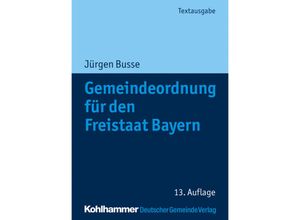 Textausgabe

Jürgen Busse

Gemeindeordnung für den Freistaat Bayern

13. Auflage

Kohlhammer Deutscher Gemeinde Verlag